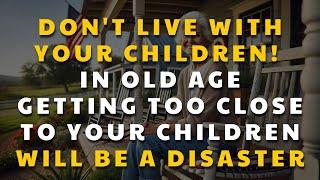 DON'T LIVE WITH YOUR CHILDREN! IN OLD AGE GETTING TOO CLOSE TO YOUR CHILDREN WILL BE A DISASTER